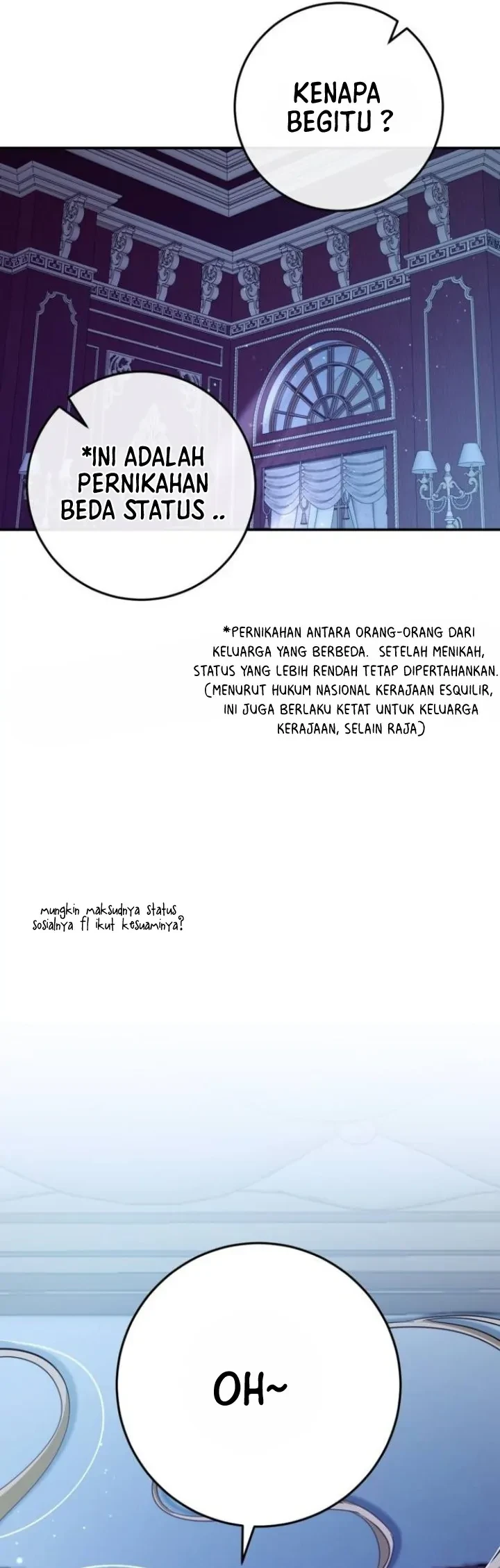 KENAPA BEGITU ?

*INI ADALAH PERNIKAHAN BEDA STATUS ..

*PERNIKAHAN ANTARA ORANG-ORANG DARI KELUARGA YANG BERBEDA. SETELAH MENIKAH, STATUS YANG LEBIH RENDAH TETAP DIPERTAHANKAN. (MENURUT HUKUM NASIONAL KERAJAAN ESQUILIR, INI JUGA BERLAKU KETAT UNTUK KELUARGA KERAJAAN, SELAIN RAJA)

mungkin maksudnya status sosialnya fl ikut kesuaminya?

OH~